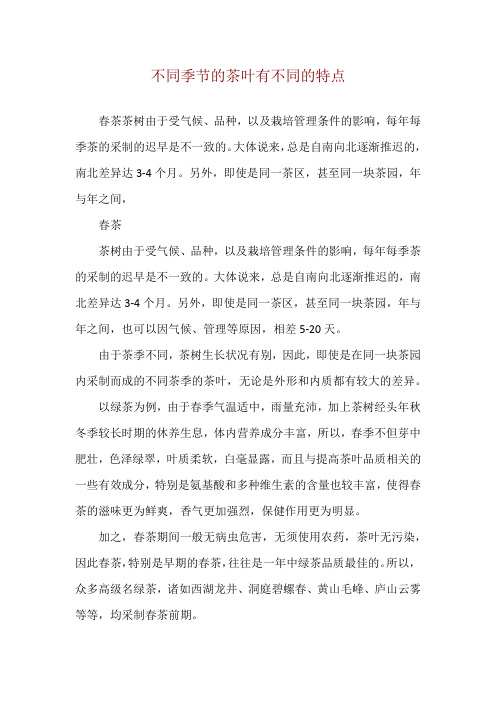 不同季节的茶叶有不同的特点

春茶茶树由于受气候、品种，以及栽培管理条件的影响，每年每季茶的采制的迟早是不一致的。大体说来，总是自南向北逐渐推迟的，南北差异达 3-4 个月。另外，即使是同一茶区，甚至同一块茶园，年与年之间，

春茶

茶树由于受气候、品种，以及栽培管理条件的影响，每年每季茶的采制的迟早是不一致的。大体说来，总是自南向北逐渐推迟的，南北差异达 3-4 个月。另外，即使是同一茶区，甚至同一块茶园，年与年之间，也可以因气候、管理等原因，相差 5-20 天。

由于茶季不同，茶树生长状况有别，因此，即使是在同一块茶园内采制而成的不同茶季的茶叶，无论是外形和内质都有较大的差异。

以绿茶为例，由于春季气温适中，雨量充沛，加上茶树经头年秋冬季较长时期的休养生息，体内营养成分丰富，所以，春季不但芽中肥壮，色泽绿翠，叶质柔软，白毫显露，而且与提高茶叶品质相关的一些有效成分，特别是氨基酸和多种维生素的含量也较丰富，使得春茶的滋味更为鲜爽，香气更加强烈，保健作用更为明显。

加之，春茶期间一般无病虫危害，无须使用农药，茶叶无污染，因此春茶，特别是早期的春茶，往往是一年中绿茶品质最佳的。所以，众多高级名绿茶，诸如西湖龙井、洞庭碧螺春、黄山毛峰、庐山云雾等等，均采制春茶前期。